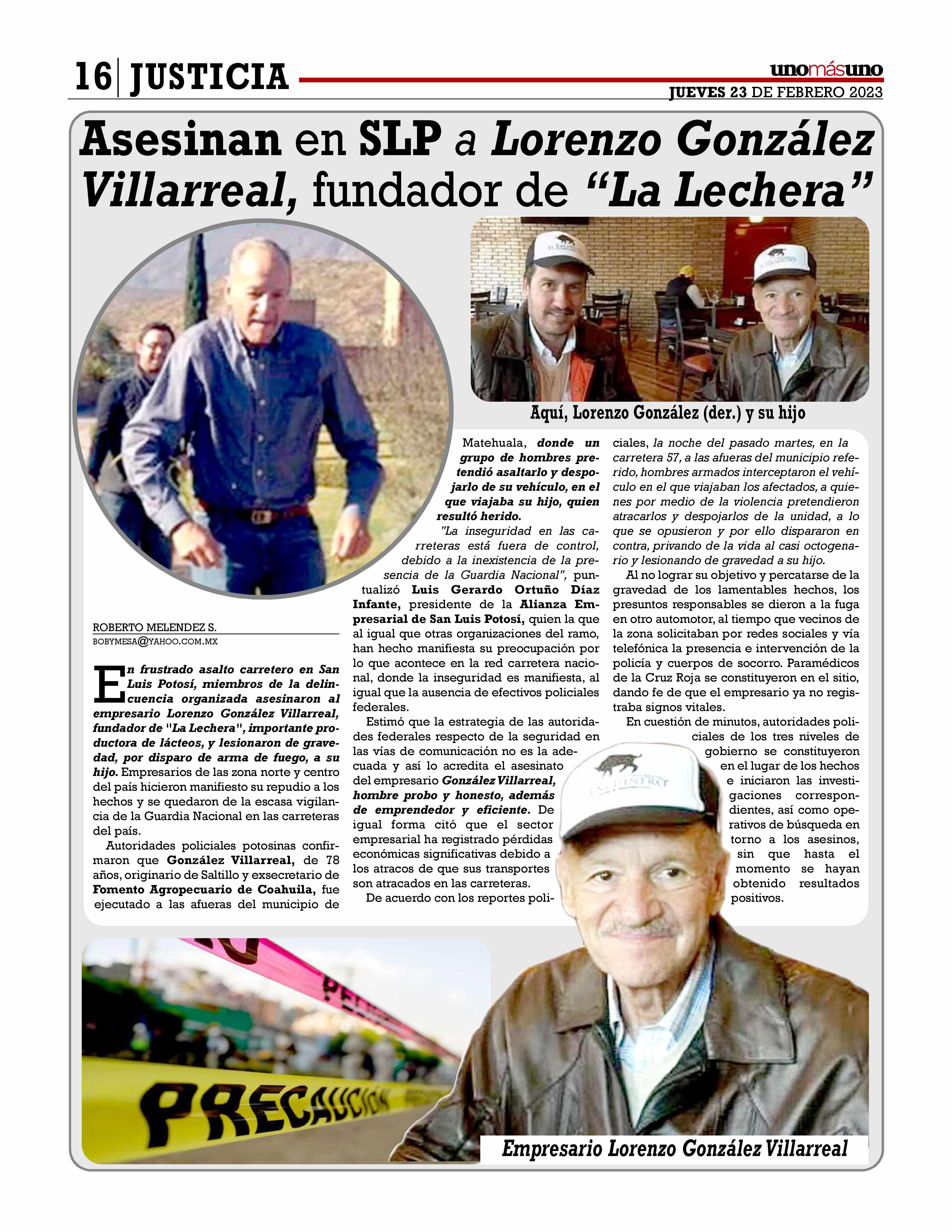 16 | JUSTICIA

unomásuno

JUEVES 23 DE FEBRERO 2023

Asesinan en SLP a Lorenzo González Villarreal, fundador de "La Lechera"

Aquí, Lorenzo González (der.) y su hijo

ROBERTO MELENDEZ S.
BOBYMESA@YAHOO.COM.MX

En frustrado asalto carretero en San Luis Potosí, miembros de la delincuencia organizada asesinaron al empresario Lorenzo González Villarreal, fundador de "La Lechera", importante productora de lácteos, y lesionaron de gravedad, por disparo de arma de fuego, a su hijo. Empresarios de las zona norte y centro del país hicieron manifiesto su repudio a los hechos y se quedaron de la escasa vigilancia de la Guardia Nacional en las carreteras del país.

Autoridades policiales potosinas confirmaron que González Villarreal, de 78 años, originario de Saltillo y exsecretario de Fomento Agropecuario de Coahuila, fue ejecutado a las afueras del municipio de Matehuala, donde un grupo de hombres pretendió asaltarlo y despojarlo de su vehículo, en el que viajaba su hijo, quien resultó herido.

"La inseguridad en las carreteras está fuera de control, debido a la inexistencia de la presencia de la Guardia Nacional", puntualizó Luis Gerardo Ortuño Díaz Infante, presidente de la Alianza Empresarial de San Luis Potosí, quien la que al igual que otras organizaciones del ramo, han hecho manifiesta su preocupación por lo que acontece en la red carretera nacional, donde la inseguridad es manifiesta, al igual que la ausencia de efectivos policiales federales.

Estimó que la estrategia de las autoridades federales respecto de la seguridad en las vías de comunicación no es la adecuada y así lo acredita el asesinato del empresario González Villarreal, hombre probo y honesto, además de emprendedor y eficiente. De igual forma citó que el sector empresarial ha registrado pérdidas económicas significativas debido a los atracos de que sus transportes son atracados en las carreteras.

De acuerdo con los reportes policiales, la noche del pasado martes, en la carretera 57, a las afueras del municipio referido, hombres armados interceptaron el vehículo en el que viajaban los afectados, a quienes por medio de la violencia pretendieron atracarlos y despojarlos de la unidad, a lo que se opusieron y por ello dispararon en contra, privando de la vida al casi octogenario y lesionando de gravedad a su hijo.

Al no lograr su objetivo y percatarse de la gravedad de los lamentables hechos, los presuntos responsables se dieron a la fuga en otro automotor, al tiempo que vecinos de la zona solicitaban por redes sociales y vía telefónica la presencia e intervención de la policía y cuerpos de socorro. Paramédicos de la Cruz Roja se constituyeron en el sitio, dando fe de que el empresario ya no registraba signos vitales.

En cuestión de minutos, autoridades policiales de los tres niveles de gobierno se constituyeron en el lugar de los hechos e iniciaron las investigaciones correspondientes, así como operativos de búsqueda en torno a los asesinos, sin que hasta el momento se hayan obtenido resultados positivos.

PRECAUCIÓN

Empresario Lorenzo González Villarreal